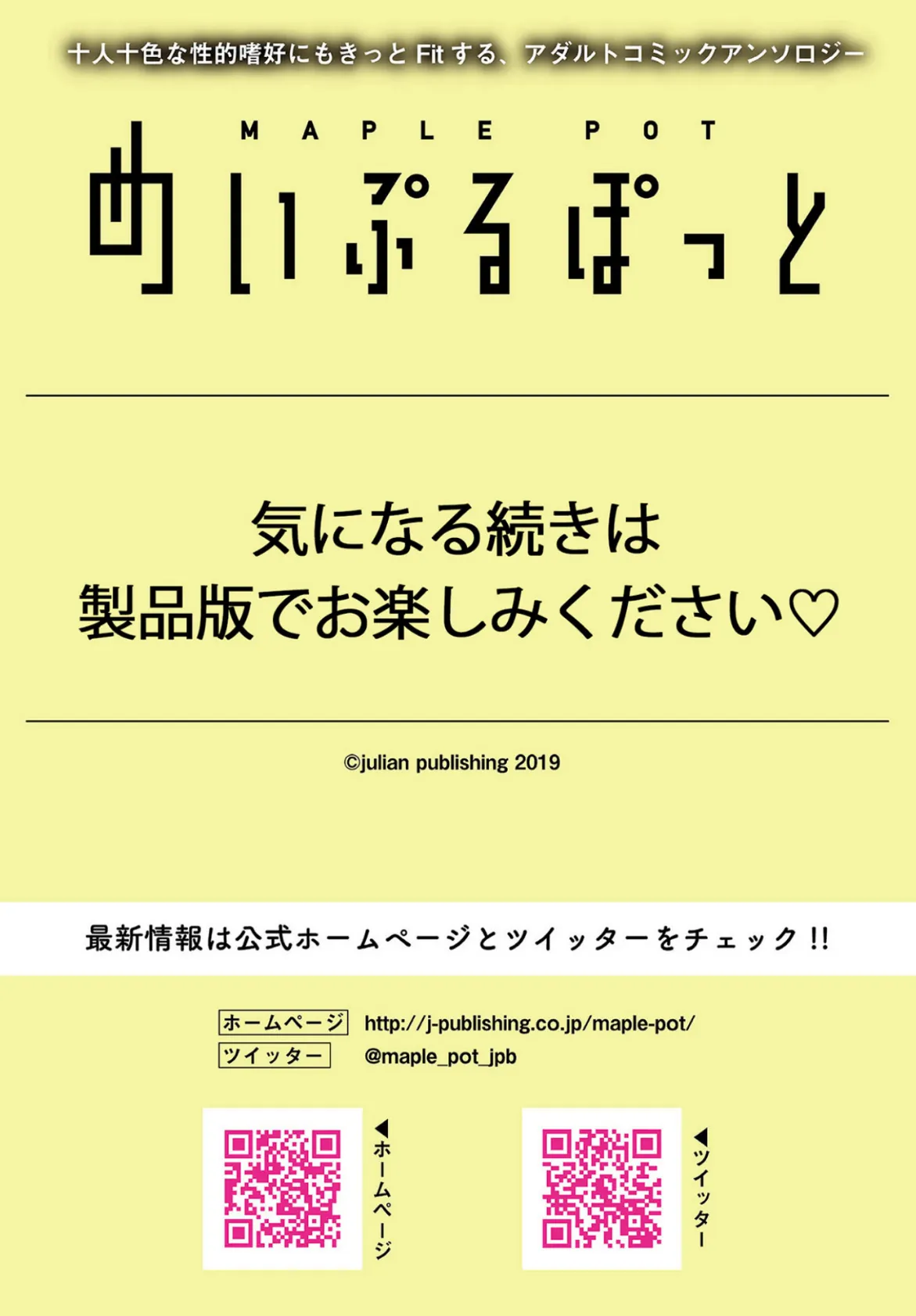 十人十色な性的嗜好にもきっと Fit する、アダルトコミックアンソロジー

MAPLE POT

めいぷるぽっと

気になる続きは
製品版でお楽しみください♡

©julian publishing 2019

最新情報は公式ホームページとツイッターをチェック!!

ホームページ http://j-publishing.co.jp/maple-pot/
ツイッター @maple_pot_jpb

◀ホームページ

◀ツイッター